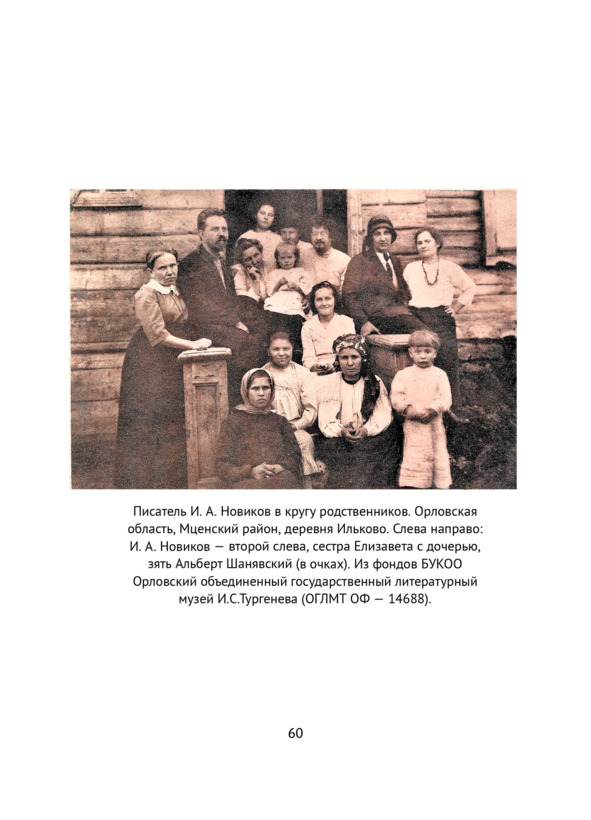 Писатель И. А. Новиков в кругу родственников. Орловская область, Мценский район, деревня Ильково. Слева направо: И. А. Новиков — второй слева, сестра Елизавета с дочерью, зять Альберт Шанявский (в очках). Из фондов БУКОО Орловский объединенный государственный литературный музей И.С.Тургенева (ОГЛМТ ОФ — 14688).

60